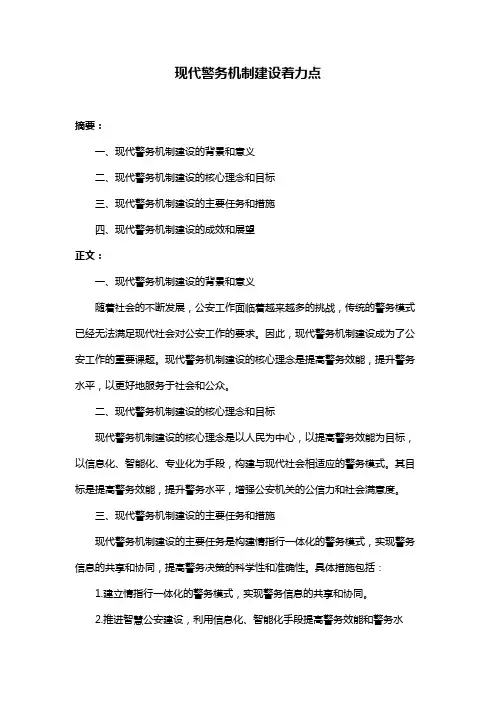 现代警务机制建设着力点

摘要：

一、现代警务机制建设的背景和意义

二、现代警务机制建设的核心理念和目标

三、现代警务机制建设的主要任务和措施

四、现代警务机制建设的成效和展望

正文：

一、现代警务机制建设的背景和意义

随着社会的不断发展，公安工作面临着越来越多的挑战，传统的警务模式已经无法满足现代社会对公安工作的要求。因此，现代警务机制建设成为了公安工作的重要课题。现代警务机制建设的核心理念是提高警务效能，提升警务水平，以更好地服务于社会和公众。

二、现代警务机制建设的核心理念和目标

现代警务机制建设的核心理念是以人民为中心，以提高警务效能为目标，以信息化、智能化、专业化为手段，构建与现代社会相适应的警务模式。其目标是提高警务效能，提升警务水平，增强公安机关的公信力和社会满意度。

三、现代警务机制建设的主要任务和措施

现代警务机制建设的主要任务是构建情指行一体化的警务模式，实现警务信息的共享和协同，提高警务决策的科学性和准确性。具体措施包括：

1.建立情指行一体化的警务模式，实现警务信息的共享和协同。

2.推进智慧公安建设，利用信息化、智能化手段提高警务效能和警务水